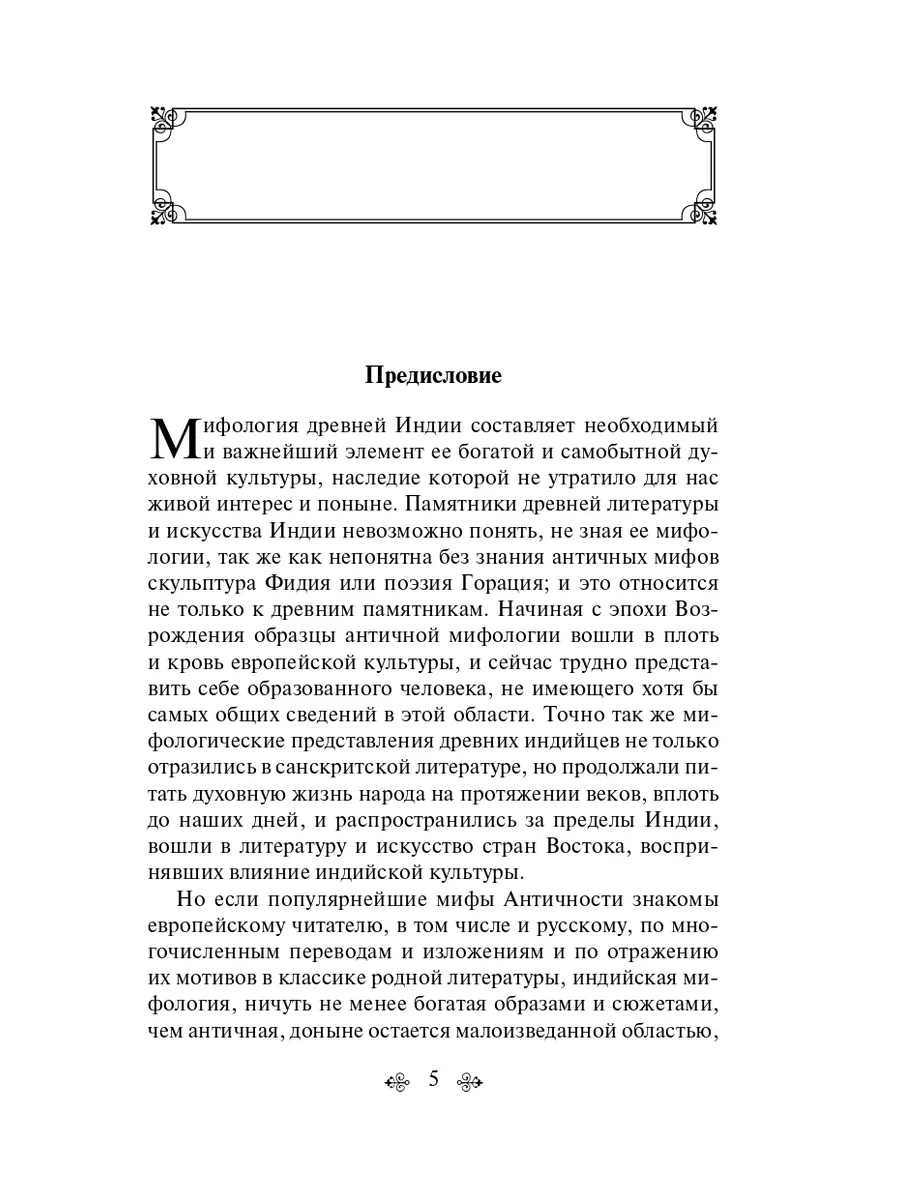 Предисловие

Мифология древней Индии составляет необходимый и важнейший элемент ее богатой и самобытной духовной культуры, наследие которой не утратило для нас живой интерес и поныне. Памятники древней литературы и искусства Индии невозможно понять, не зная ее мифологии, так же как непонятна без знания античных мифов скульптура Фидия или поэзия Горация; и это относится не только к древним памятникам. Начиная с эпохи Возрождения образцы античной мифологии вошли в плоть и кровь европейской культуры, и сейчас трудно представить себе образованного человека, не имеющего хотя бы самых общих сведений в этой области. Точно так же мифологические представления древних индийцев не только отразились в санскритской литературе, но продолжали питать духовную жизнь народа на протяжении веков, вплоть до наших дней, и распространились за пределы Индии, вошли в литературу и искусство стран Востока, воспринявших влияние индийской культуры.

Но если популярнейшие мифы Античности знакомы европейскому читателю, в том числе и русскому, по многочисленным переводам и изложениям и по отражению их мотивов в классике родной литературы, индийская мифология, ничуть не менее богатая образами и сюжетами, чем античная, доныне остается малоизведанной областью,

5